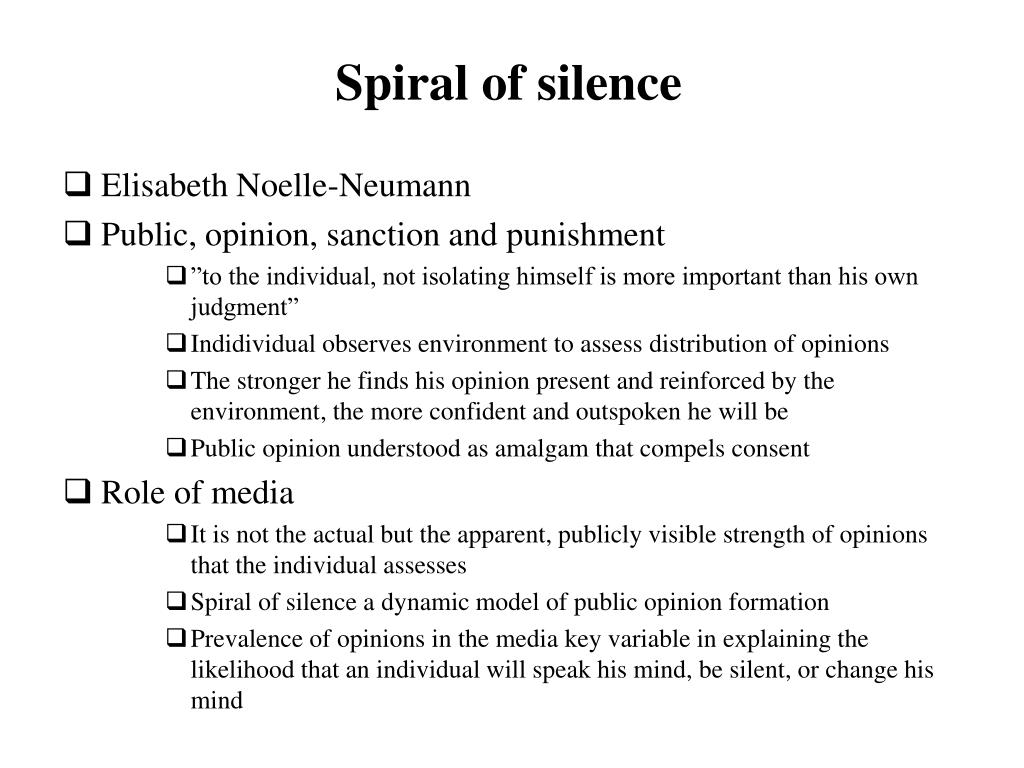 Spiral of silence

❑ Elisabeth Noelle-Neumann

❑ Public, opinion, sanction and punishment

❑ ”to the individual, not isolating himself is more important than his own judgment”

❑ Indidividual observes environment to assess distribution of opinions

❑ The stronger he finds his opinion present and reinforced by the environment, the more confident and outspoken he will be

❑ Public opinion understood as amalgam that compels consent

❑ Role of media

❑ It is not the actual but the apparent, publicly visible strength of opinions that the individual assesses

❑ Spiral of silence a dynamic model of public opinion formation

❑ Prevalence of opinions in the media key variable in explaining the likelihood that an individual will speak his mind, be silent, or change his mind